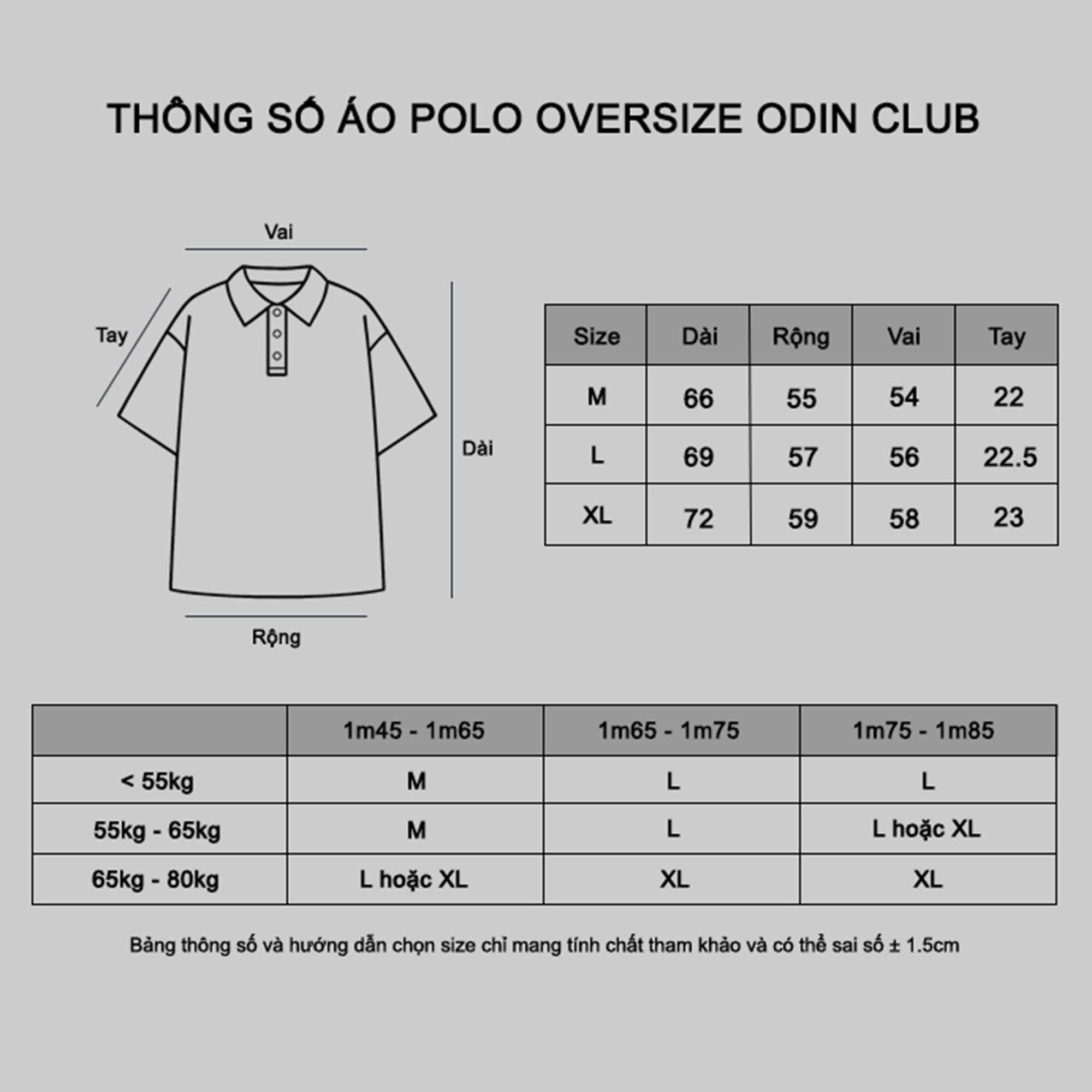 THÔNG SỐ ÁO POLO OVERSIZE ODIN CLUB

Vai

Tay

Dài

Rộng

| Size | Dài | Rộng | Vai | Tay |
|---|---|---|---|---|
| M | 66 | 55 | 54 | 22 |
| L | 69 | 57 | 56 | 22.5 |
| XL | 72 | 59 | 58 | 23 |

| | 1m45 - 1m65 | 1m65 - 1m75 | 1m75 - 1m85 |
|---|---|---|---|
| < 55kg | M | L | L |
| 55kg - 65kg | M | L | L hoặc XL |
| 65kg - 80kg | L hoặc XL | XL | XL |

Bảng thông số và hướng dẫn chọn size chỉ mang tính chất tham khảo và có thể sai số ± 1.5cm